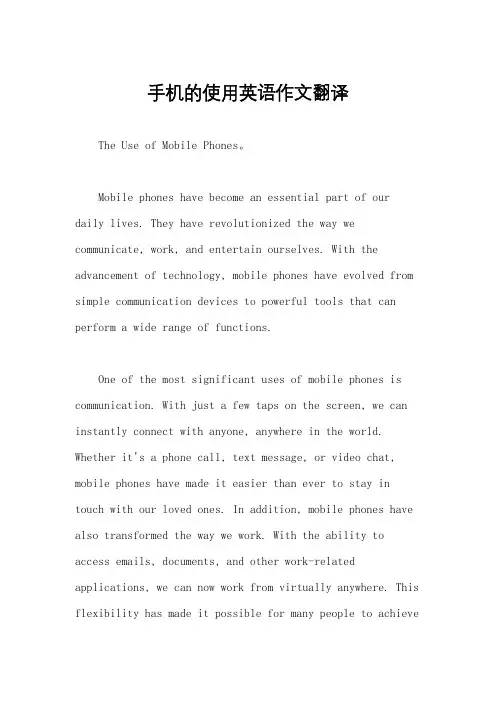 手机的使用英语作文翻译

The Use of Mobile Phones。

Mobile phones have become an essential part of our daily lives. They have revolutionized the way we communicate, work, and entertain ourselves. With the advancement of technology, mobile phones have evolved from simple communication devices to powerful tools that can perform a wide range of functions.

One of the most significant uses of mobile phones is communication. With just a few taps on the screen, we can instantly connect with anyone, anywhere in the world. Whether it's a phone call, text message, or video chat, mobile phones have made it easier than ever to stay in touch with our loved ones. In addition, mobile phones have also transformed the way we work. With the ability to access emails, documents, and other work-related applications, we can now work from virtually anywhere. This flexibility has made it possible for many people to achieve